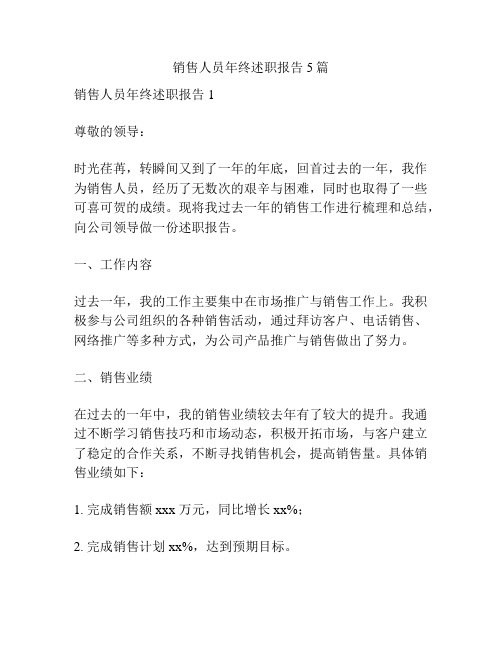 销售人员年终述职报告 5 篇

销售人员年终述职报告 1

尊敬的领导：

时光荏苒，转瞬间又到了一年的年底，回首过去的一年，我作为销售人员，经历了无数次的艰辛与困难，同时也取得了一些可喜可贺的成绩。现将我过去一年的销售工作进行梳理和总结，向公司领导做一份述职报告。

一、工作内容

过去一年，我的工作主要集中在市场推广与销售工作上。我积极参与公司组织的各种销售活动，通过拜访客户、电话销售、网络推广等多种方式，为公司产品推广与销售做出了努力。

二、销售业绩

在过去的一年中，我的销售业绩较去年有了较大的提升。我通过不断学习销售技巧和市场动态，积极开拓市场，与客户建立了稳定的合作关系，不断寻找销售机会，提高销售量。具体销售业绩如下：

1. 完成销售额 xxx 万元，同比增长 xx%；

2. 完成销售计划 xx%，达到预期目标。